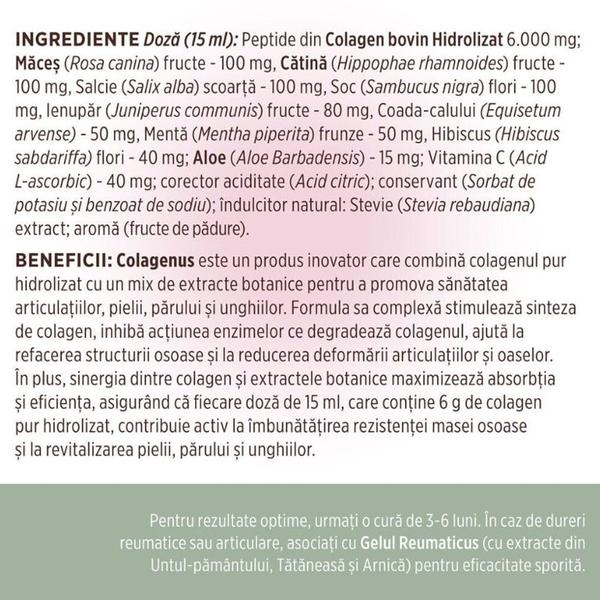 INGREDIENTE Doză (15 ml): Peptide din Colagen bovin Hidrolizat 6.000 mg; Măceș (Rosa canina) fructe - 100 mg, Cătină (Hippophae rhamnoides) fructe - 100 mg, Salcie (Salix alba) scoarță - 100 mg, Soc (Sambucus nigra) flori - 100 mg, Ienupăr (Juniperus communis) fructe - 80 mg, Coada-calului (Equisetum arvense) - 50 mg, Mentă (Mentha piperita) frunze - 50 mg, Hibiscus (Hibiscus sabdariffa) flori - 40 mg; Aloe (Aloe Barbadensis) - 15 mg; Vitamina C (Acid L-ascorbic) - 40 mg; corector aciditate (Acid citric); conservant (Sorbat de potasiu și benzoat de sodiu); îndulcitor natural: Stevie (Stevia rebaudiana) extract; aromă (fructe de pădure).

BENEFICII: Colagenus este un produs inovator care combină colagenul pur hidrolizat cu un mix de extracte botanice pentru a promova sănătatea articulațiilor, pielii, părului și unghiilor. Formula sa complexă stimulează sinteza de colagen, inhibă acțiunea enzimelor ce degradează colagenul, ajută la refacerea structurii osoase și la reducerea deformării articulațiilor și oaselor. În plus, sinergia dintre colagen și extractele botanice maximizează absorbția și eficiența, asigurând că fiecare doză de 15 ml, care conține 6 g de colagen pur hidrolizat, contribuie activ la îmbunătățirea rezistenței masei osoase și la revitalizarea pielii, părului și unghiilor.

Pentru rezultate optime, urmați o cură de 3-6 luni. În caz de dureri reumatice sau articulare, asociați cu Gelul Reumaticus (cu extracte din Untul-pământului, Tătăneasă și Arnică) pentru eficacitate sporită.